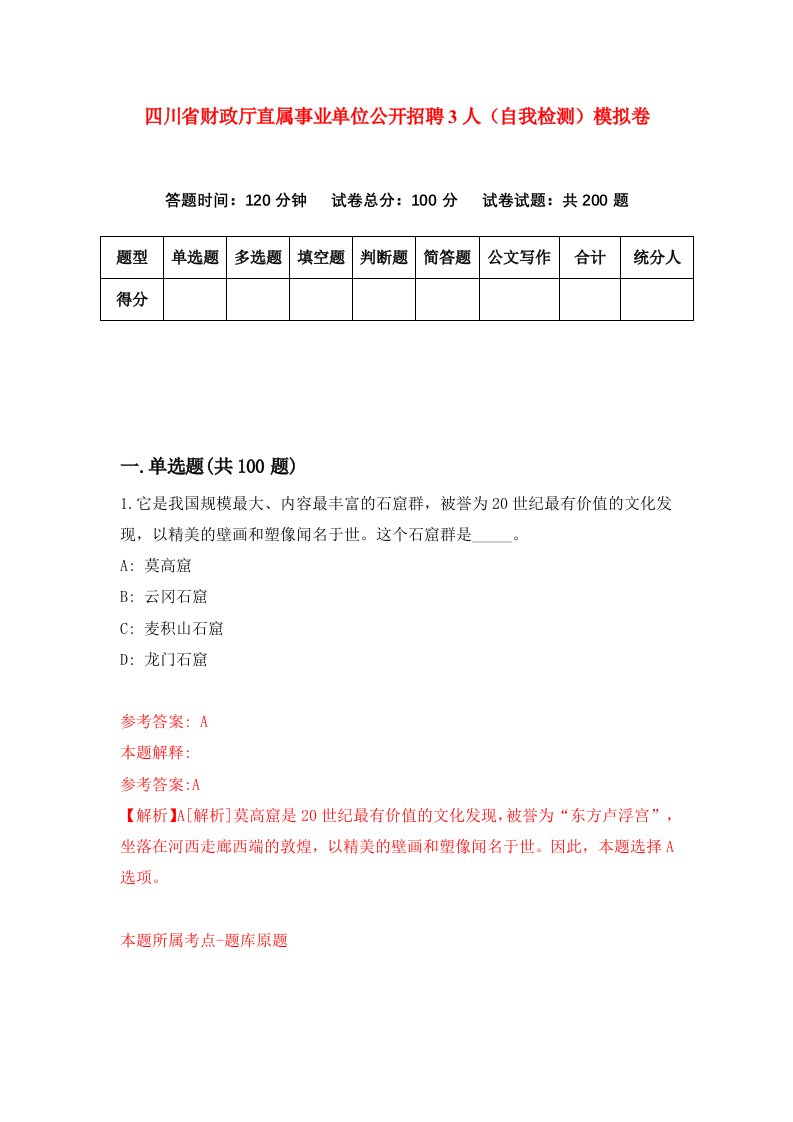 四川省财政厅直属事业单位公开招聘3人（自我检测）模拟卷

答题时间：120分钟　试卷总分：100分　试卷试题：共200题

| 题型 | 单选题 | 多选题 | 填空题 | 判断题 | 简答题 | 公文写作 | 合计 | 统分人 |
|---|---|---|---|---|---|---|---|---|
| 得分 | | | | | | | | |

一.单选题(共100题)

1.它是我国规模最大、内容最丰富的石窟群，被誉为20世纪最有价值的文化发现，以精美的壁画和塑像闻名于世。这个石窟群是_____。

A: 莫高窟

B: 云冈石窟

C: 麦积山石窟

D: 龙门石窟

参考答案: A

本题解释:

参考答案:A

【解析】A[解析]莫高窟是20世纪最有价值的文化发现,被誉为“东方卢浮宫”，坐落在河西走廊西端的敦煌，以精美的壁画和塑像闻名于世。因此，本题选择A选项。

本题所属考点-题库原题